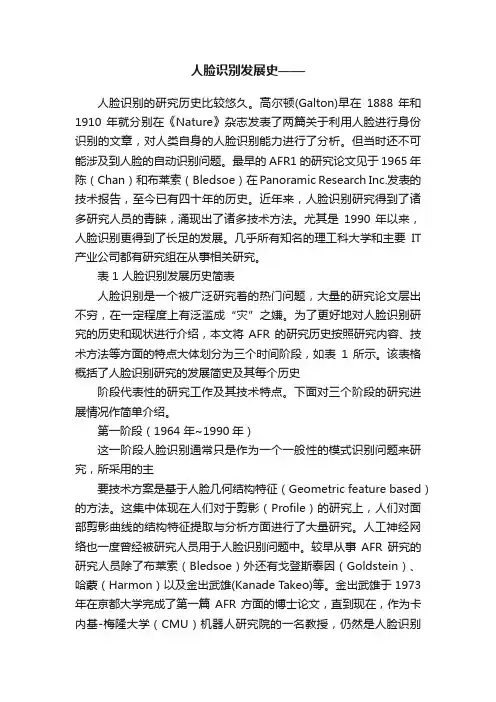 人脸识别发展史——

人脸识别的研究历史比较悠久。高尔顿(Galton)早在 1888 年和 1910 年就分别在《Nature》杂志发表了两篇关于利用人脸进行身份识别的文章，对人类自身的人脸识别能力进行了分析。但当时还不可能涉及到人脸的自动识别问题。最早的 AFR1 的研究论文见于 1965 年陈（Chan）和布莱索（Bledsoe）在 Panoramic Research Inc.发表的技术报告，至今已有四十年的历史。近年来，人脸识别研究得到了诸多研究人员的青睐，涌现出了诸多技术方法。尤其是 1990 年以来，人脸识别更得到了长足的发展。几乎所有知名的理工科大学和主要 IT 产业公司都有研究组在从事相关研究。

表 1 人脸识别发展历史简表

人脸识别是一个被广泛研究着的热门问题，大量的研究论文层出不穷，在一定程度上有泛滥成“灾”之嫌。为了更好地对人脸识别研究的历史和现状进行介绍，本文将 AFR 的研究历史按照研究内容、技术方法等方面的特点大体划分为三个时间阶段，如表 1 所示。该表格概括了人脸识别研究的发展简史及其每个历史

阶段代表性的研究工作及其技术特点。下面对三个阶段的研究进展情况作简单介绍。

第一阶段（1964 年~1990 年）

这一阶段人脸识别通常只是作为一个一般性的模式识别问题来研究，所采用的主

要技术方案是基于人脸几何结构特征（Geometric feature based）的方法。这集中体现在人们对于剪影（Profile）的研究上，人们对面部剪影曲线的结构特征提取与分析方面进行了大量研究。人工神经网络也一度曾经被研究人员用于人脸识别问题中。较早从事 AFR 研究的研究人员除了布莱索（Bledsoe）外还有戈登斯泰因（Goldstein）、哈蒙（Harmon）以及金出武雄(Kanade Takeo)等。金出武雄于 1973 年在京都大学完成了第一篇 AFR 方面的博士论文，直到现在，作为卡内基-梅隆大学（CMU）机器人研究院的一名教授，仍然是人脸识别